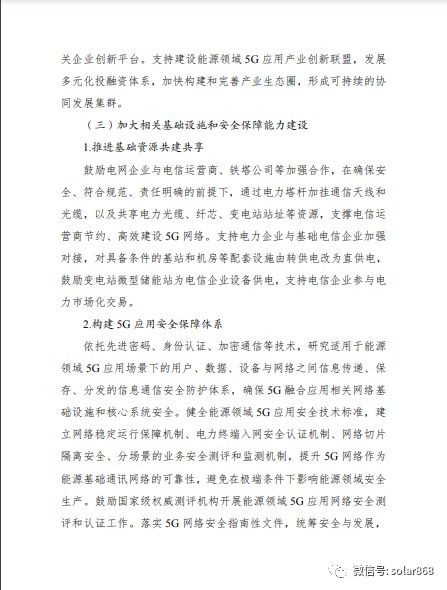 关企业创新平台。支持建设能源领域5G应用产业创新联盟，发展多元化投融资体系，加快构建和完善产业生态圈，形成可持续的协同发展集群。

（三）加大相关基础设施和安全保障能力建设

1.推进基础资源共建共享

鼓励电网企业与电信运营商、铁塔公司等加强合作，在确保安全、符合规范、责任明确的前提下，通过电力塔杆加挂通信天线和光缆，以及共享电力光缆、纤芯、变电站站址等资源，支撑电信运营商节约、高效建设5G网络。支持电力企业与基础电信企业加强对接，对具备条件的基站和机房等配套设施由转供电改为直供电，鼓励变电站微型储能站为电信企业设备供电，支持电信企业参与电力市场化交易。

2.构建5G应用安全保障体系

依托先进密码、身份认证、加密通信等技术，研究适用于能源领域5G应用场景下的用户、数据、设备与网络之间信息传递、保存、分发的信息通信安全防护体系，确保5G融合应用相关网络基础设施和核心系统安全。健全能源领域5G应用安全技术标准，建立网络稳定运行保障机制、电力终端入网安全认证机制、网络切片隔离安全、分场景的业务安全测评和监测机制，提升5G网络作为能源基础通讯网络的可靠性，避免在极端条件下影响能源领域安全生产。鼓励国家级权威测评机构开展能源领域5G应用网络安全测评和认证工作。落实5G网络安全指南性文件，统筹安全与发展，

微信号: solar868